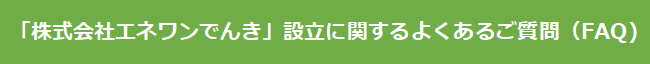 「株式会社エネワンでんき」設立に関するよくあるご質問（FAQ）